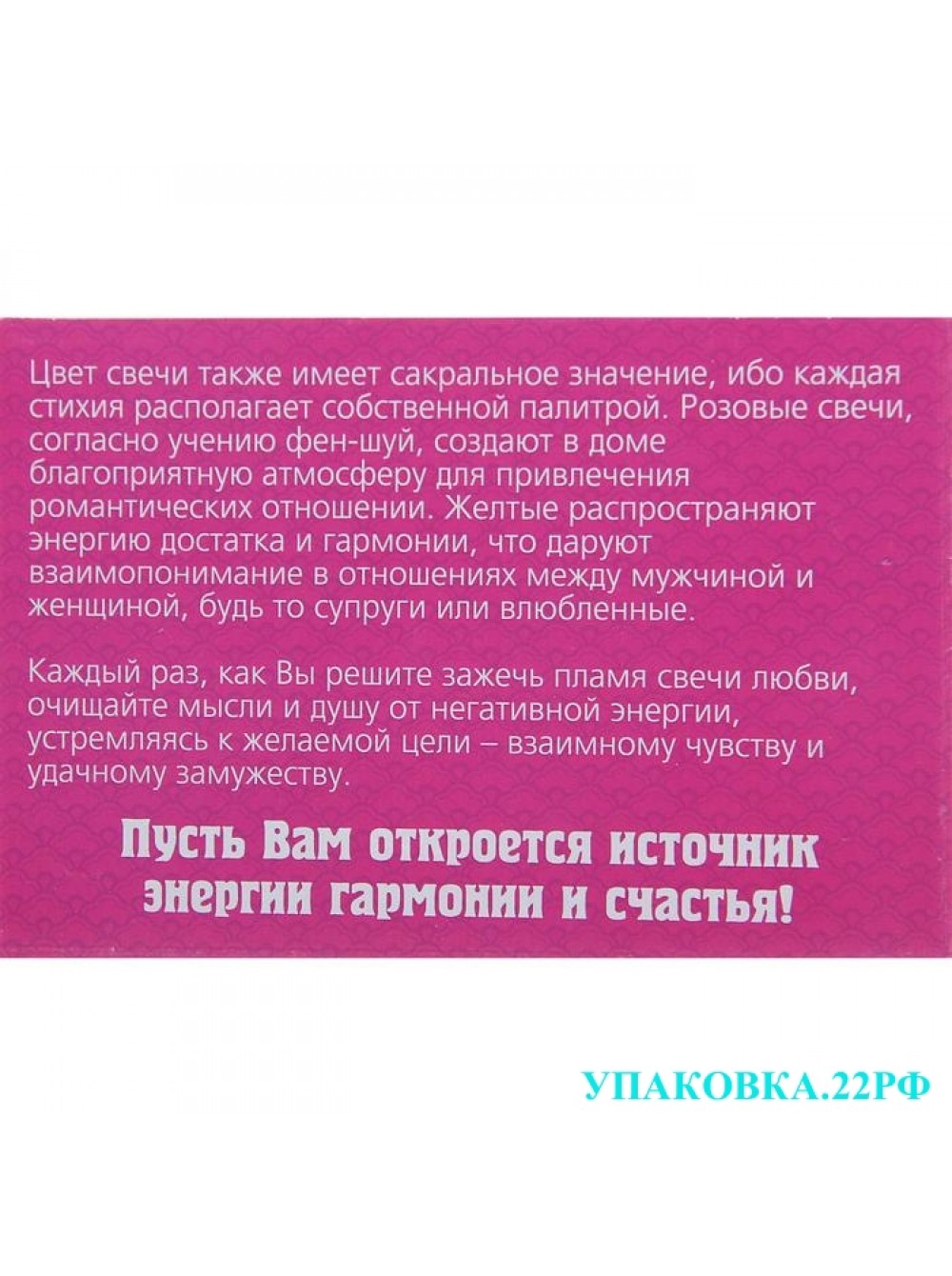 Цвет свечи также имеет сакральное значение, ибо каждая стихия располагает собственной палитрой. Розовые свечи, согласно учению фен-шуй, создают в доме благоприятную атмосферу для привлечения романтических отношении. Желтые распространяют энергию достатка и гармонии, что даруют взаимопонимание в отношениях между мужчиной и женщиной, будь то супруги или влюбленные.

Каждый раз, как Вы решите зажечь пламя свечи любви, очищайте мысли и душу от негативной энергии, устремляясь к желаемой цели – взаимному чувству и удачному замужеству.

Пусть Вам откроется источник энергии гармонии и счастья!

УПАКОВКА.22РФ